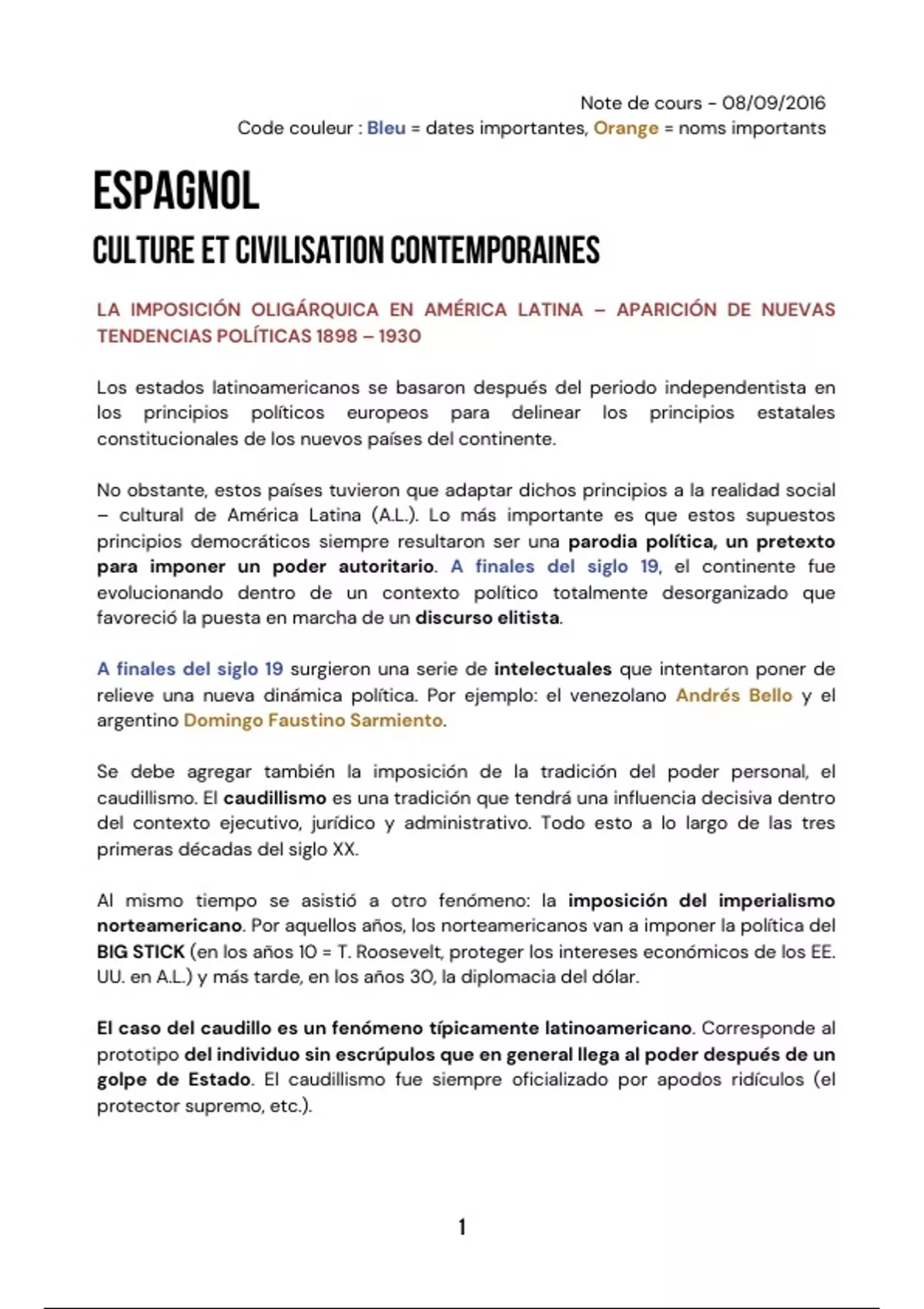 Note de cours - 08/09/2016
Code couleur : Bleu = dates importantes, Orange = noms importants

ESPAGNOL

CULTURE ET CIVILISATION CONTEMPORAINES

LA IMPOSICIÓN OLIGÁRQUICA EN AMÉRICA LATINA – APARICIÓN DE NUEVAS TENDENCIAS POLÍTICAS 1898 – 1930

Los estados latinoamericanos se basaron después del periodo independentista en los principios políticos europeos para delinear los principios estatales constitucionales de los nuevos países del continente.

No obstante, estos países tuvieron que adaptar dichos principios a la realidad social – cultural de América Latina (A.L.). Lo más importante es que estos supuestos principios democráticos siempre resultaron ser una parodia política, un pretexto para imponer un poder autoritario. A finales del siglo 19, el continente fue evolucionando dentro de un contexto político totalmente desorganizado que favoreció la puesta en marcha de un discurso elitista.

A finales del siglo 19 surgieron una serie de intelectuales que intentaron poner de relieve una nueva dinámica política. Por ejemplo: el venezolano Andrés Bello y el argentino Domingo Faustino Sarmiento.

Se debe agregar también la imposición de la tradición del poder personal, el caudillismo. El caudillismo es una tradición que tendrá una influencia decisiva dentro del contexto ejecutivo, jurídico y administrativo. Todo esto a lo largo de las tres primeras décadas del siglo XX.

Al mismo tiempo se asistió a otro fenómeno: la imposición del imperialismo norteamericano. Por aquellos años, los norteamericanos van a imponer la política del BIG STICK (en los años 10 = T. Roosevelt, proteger los intereses económicos de los EE. UU. en A.L.) y más tarde, en los años 30, la diplomacia del dólar.

El caso del caudillo es un fenómeno típicamente latinoamericano. Corresponde al prototipo del individuo sin escrúpulos que en general llega al poder después de un golpe de Estado. El caudillismo fue siempre oficializado por apodos ridículos (el protector supremo, etc.).

1